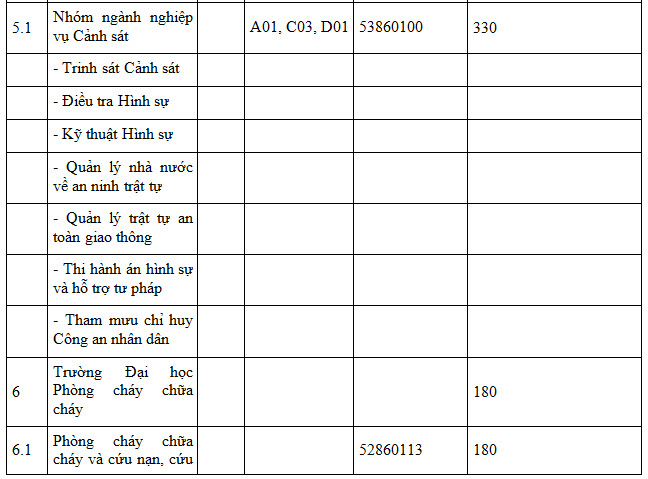 | | | | | | |
|---|---|---|---|---|---|
| 5.1 | Nhóm ngành nghiệp vụ Cảnh sát | | A01, C03, D01 | 53860100 | 330 |
| | - Trinh sát Cảnh sát | | | | |
| | - Điều tra Hình sự | | | | |
| | - Kỹ thuật Hình sự | | | | |
| | - Quản lý nhà nước về an ninh trật tự | | | | |
| | - Quản lý trật tự an toàn giao thông | | | | |
| | - Thi hành án hình sự và hỗ trợ tư pháp | | | | |
| | - Tham mưu chỉ huy Công an nhân dân | | | | |
| 6 | Trường Đại học Phòng cháy chữa cháy | | | | 180 |
| 6.1 | Phòng cháy chữa cháy và cứu nạn, cứu | | | 52860113 | 180 |